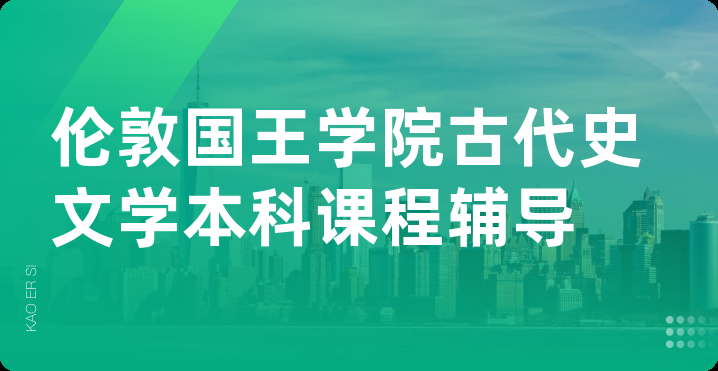 伦敦国王学院古代史文学本科课程辅导

KAO ER SI